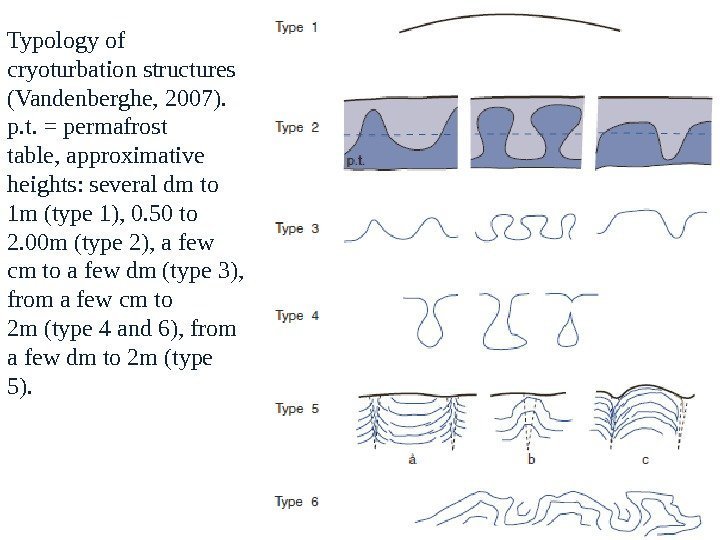 Typology of cryoturbation structures (Vandenberghe, 2007). p.t. = permafrost table, approximative heights: several dm to 1m (type 1), 0.50 to 2.00m (type 2), a few cm to a few dm (type 3), from a few cm to 2m (type 4 and 6), from a few dm to 2m (type 5).

Type 1

Type 2

p.t.

Type 3

Type 4

Type 5

a

b

c

Type 6